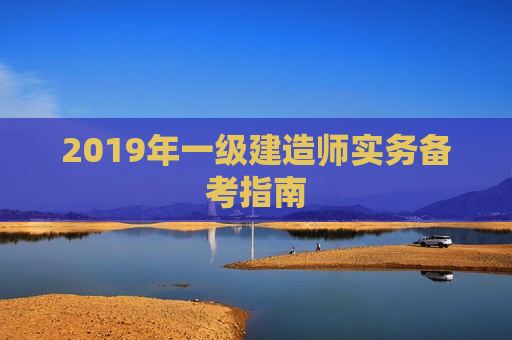 2019年一级建造师实务备考指南